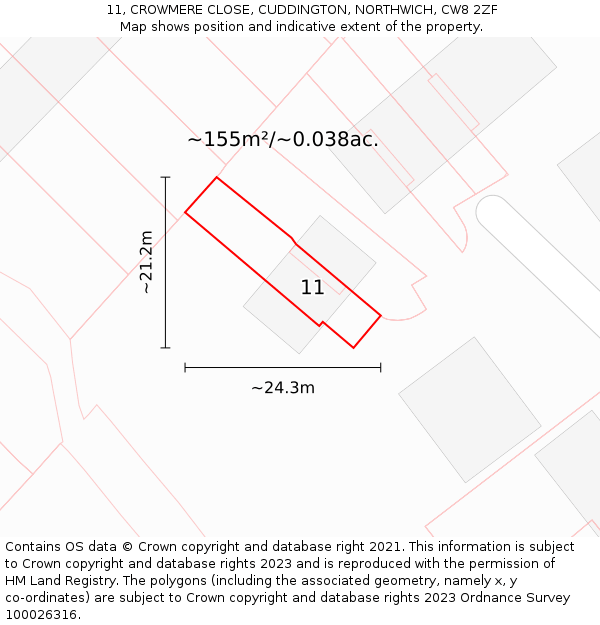 11, CROWMERE CLOSE, CUDDINGTON, NORTHWICH, CW8 2ZF
Map shows position and indicative extent of the property.

~155m²/~0.038ac.

~21.2m

11

~24.3m

Contains OS data © Crown copyright and database right 2021. This information is subject to Crown copyright and database rights 2023 and is reproduced with the permission of HM Land Registry. The polygons (including the associated geometry, namely x, y co-ordinates) are subject to Crown copyright and database rights 2023 Ordnance Survey 100026316.